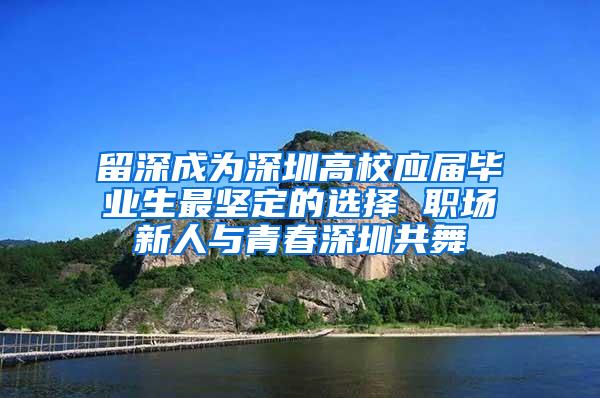 留深成为深圳高校应届毕业生最坚定的选择 职场新人与青春深圳共舞